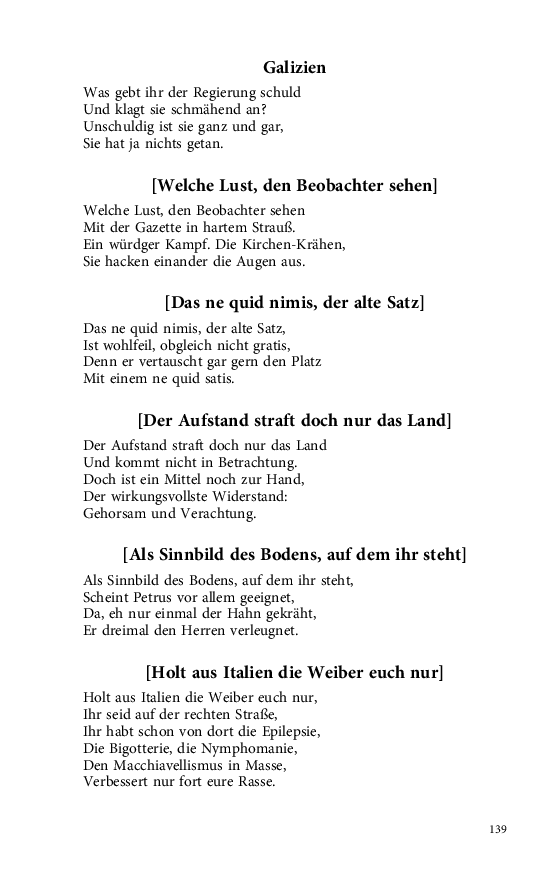 Galizien

Was gebt ihr der Regierung schuld
Und klagt sie schmähend an?
Unschuldig ist sie ganz und gar,
Sie hat ja nichts getan.

[Welche Lust, den Beobachter sehen]

Welche Lust, den Beobachter sehen
Mit der Gazette in hartem Strauß.
Ein würdger Kampf. Die Kirchen-Krähen,
Sie hacken einander die Augen aus.

[Das ne quid nimis, der alte Satz]

Das ne quid nimis, der alte Satz,
Ist wohlfeil, obgleich nicht gratis,
Denn er vertauscht gar gern den Platz
Mit einem ne quid satis.

[Der Aufstand straft doch nur das Land]

Der Aufstand straft doch nur das Land
Und kommt nicht in Betrachtung.
Doch ist ein Mittel noch zur Hand,
Der wirkungsvollste Widerstand:
Gehorsam und Verachtung.

[Als Sinnbild des Bodens, auf dem ihr steht]

Als Sinnbild des Bodens, auf dem ihr steht,
Scheint Petrus vor allem geeignet,
Da, eh nur einmal der Hahn gekräht,
Er dreimal den Herren verleugnet.

[Holt aus Italien die Weiber euch nur]

Holt aus Italien die Weiber euch nur,
Ihr seid auf der rechten Straße,
Ihr habt schon von dort die Epilepsie,
Die Bigotterie, die Nymphomanie,
Den Macchiavellismus in Masse,
Verbessert nur fort eure Rasse.

139